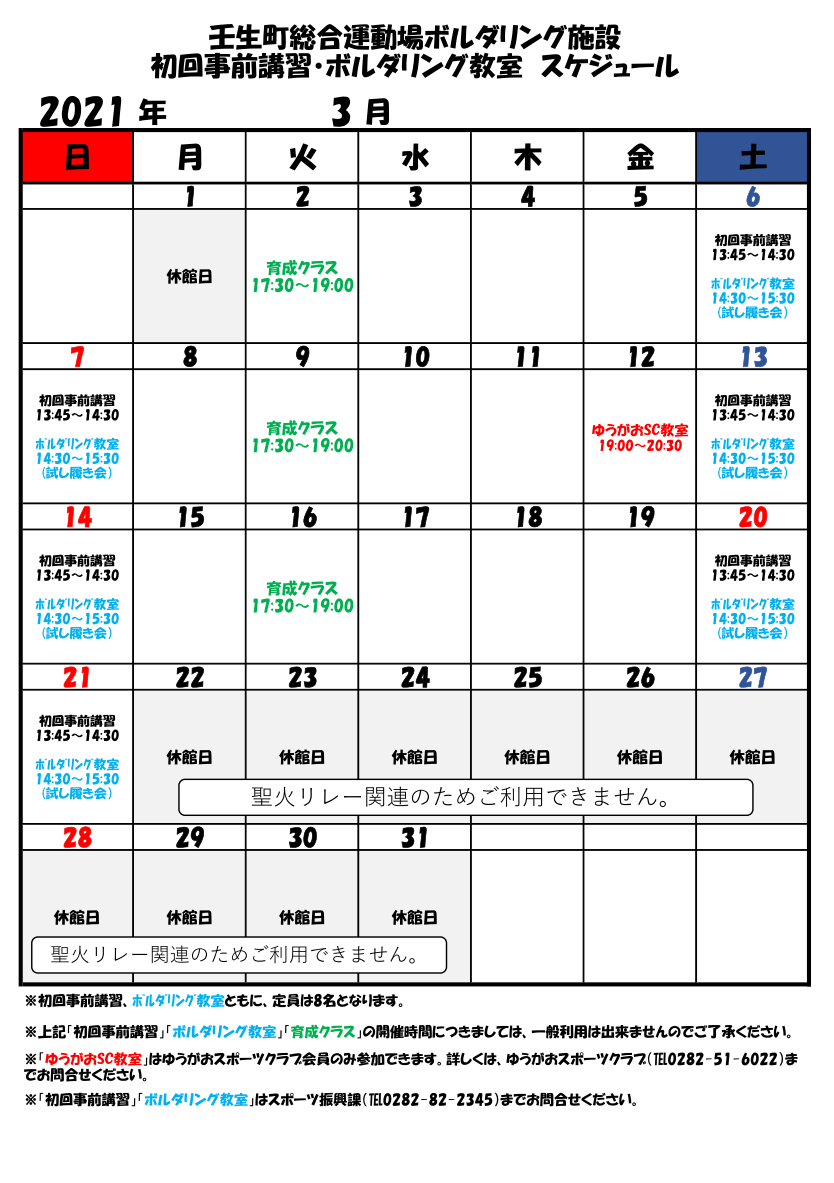 壬生町総合運動場ボルダリング施設
初回事前講習・ボルダリング教室 スケジュール

2021 年 3 月

| 日 | 月 | 火 | 水 | 木 | 金 | 土 |
|---|---|---|---|---|---|---|
| | 1 | 2 | 3 | 4 | 5 | 6 |
| | 休館日 | 育成クラス 17:30～19:00 | | | | 初回事前講習 13:45～14:30 ボルダリング教室 14:30～15:30 (試し履き会) |
| 7 | 8 | 9 | 10 | 11 | 12 | 13 |
| 初回事前講習 13:45～14:30 ボルダリング教室 14:30～15:30 (試し履き会) | | 育成クラス 17:30～19:00 | | | ゆうがおSC教室 19:00～20:30 | 初回事前講習 13:45～14:30 ボルダリング教室 14:30～15:30 (試し履き会) |
| 14 | 15 | 16 | 17 | 18 | 19 | 20 |
| 初回事前講習 13:45～14:30 ボルダリング教室 14:30～15:30 (試し履き会) | | 育成クラス 17:30～19:00 | | | | 初回事前講習 13:45～14:30 ボルダリング教室 14:30～15:30 (試し履き会) |
| 21 | 22 | 23 | 24 | 25 | 26 | 27 |
| 初回事前講習 13:45～14:30 ボルダリング教室 14:30～15:30 (試し履き会) | 休館日 | 休館日 | 休館日 | 休館日 | 休館日 | 休館日 |
| 28 | 29 | 30 | 31 | | | |
| 休館日 | 休館日 | 休館日 | 休館日 | | | |

聖火リレー関連のためご利用できません。

聖火リレー関連のためご利用できません。

※初回事前講習、ボルダリング教室ともに、定員は8名となります。

※上記「初回事前講習」「ボルダリング教室」「育成クラス」の開催時間につきましては、一般利用は出来ませんのでご了承ください。

※「ゆうがおSC教室」はゆうがおスポーツクラブ会員のみ参加できます。詳しくは、ゆうがおスポーツクラブ(TEL0282-51-6022)までお問合せください。

※「初回事前講習」「ボルダリング教室」はスポーツ振興課(TEL0282-82-2345)までお問合せください。